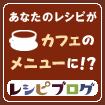 あなたのレシピが
カフェの
メニューに!?
レシピブログ